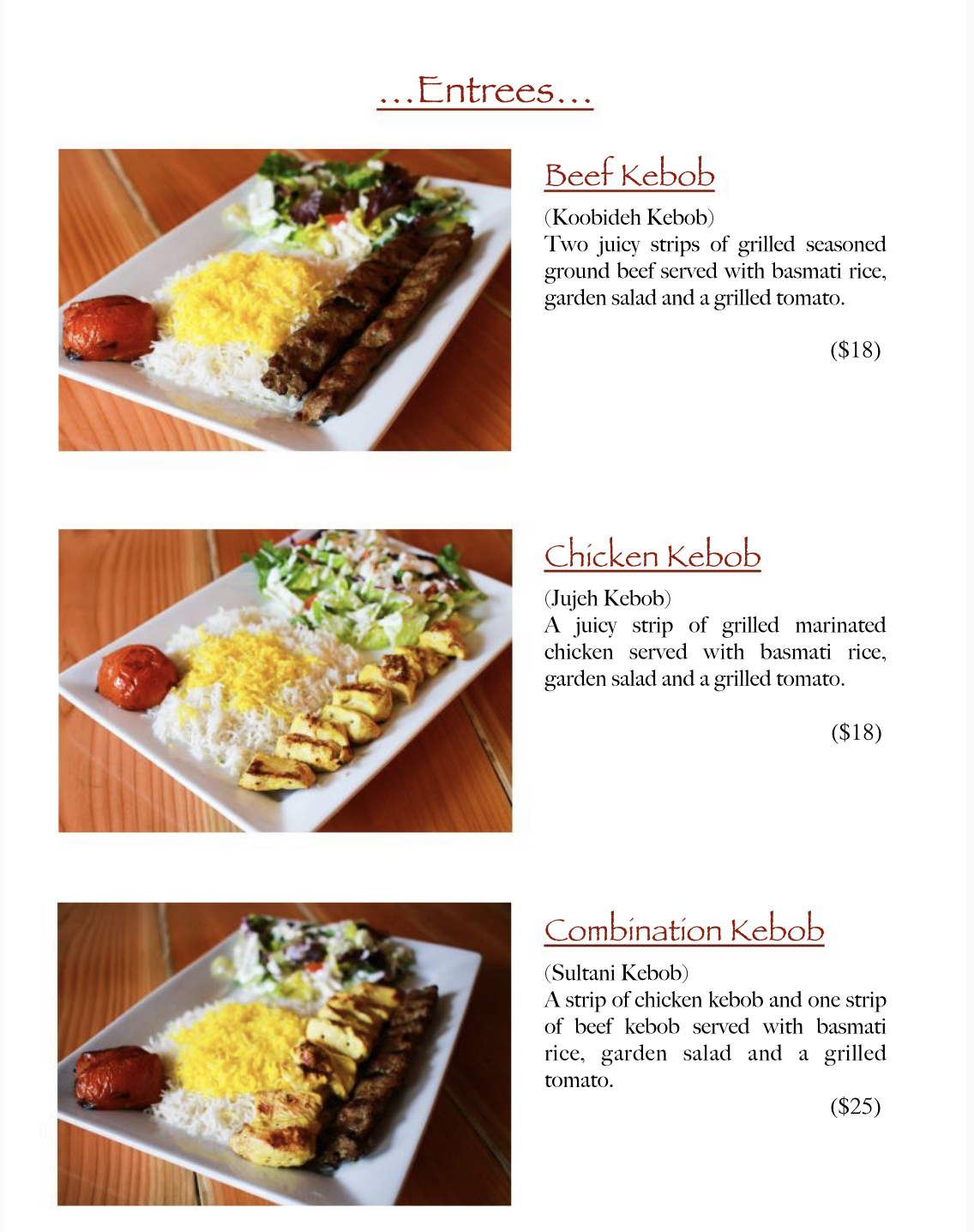 …Entrees…

Beef Kebob

(Koobideh Kebob)
Two juicy strips of grilled seasoned ground beef served with basmati rice, garden salad and a grilled tomato.

($18)

Chicken Kebob

(Jujeh Kebob)
A juicy strip of grilled marinated chicken served with basmati rice, garden salad and a grilled tomato.

($18)

Combination Kebob

(Sultani Kebob)
A strip of chicken kebob and one strip of beef kebob served with basmati rice, garden salad and a grilled tomato.

($25)